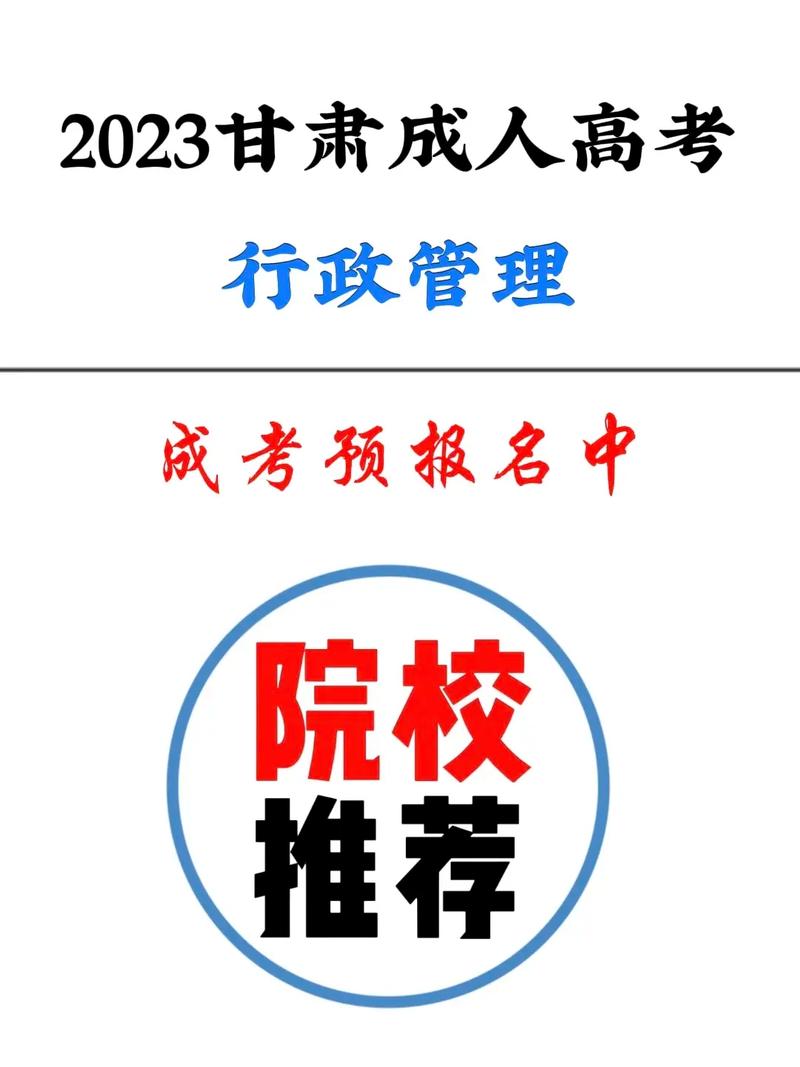 2023甘肃成人高考

行政管理

成考预报名中

院校
推荐